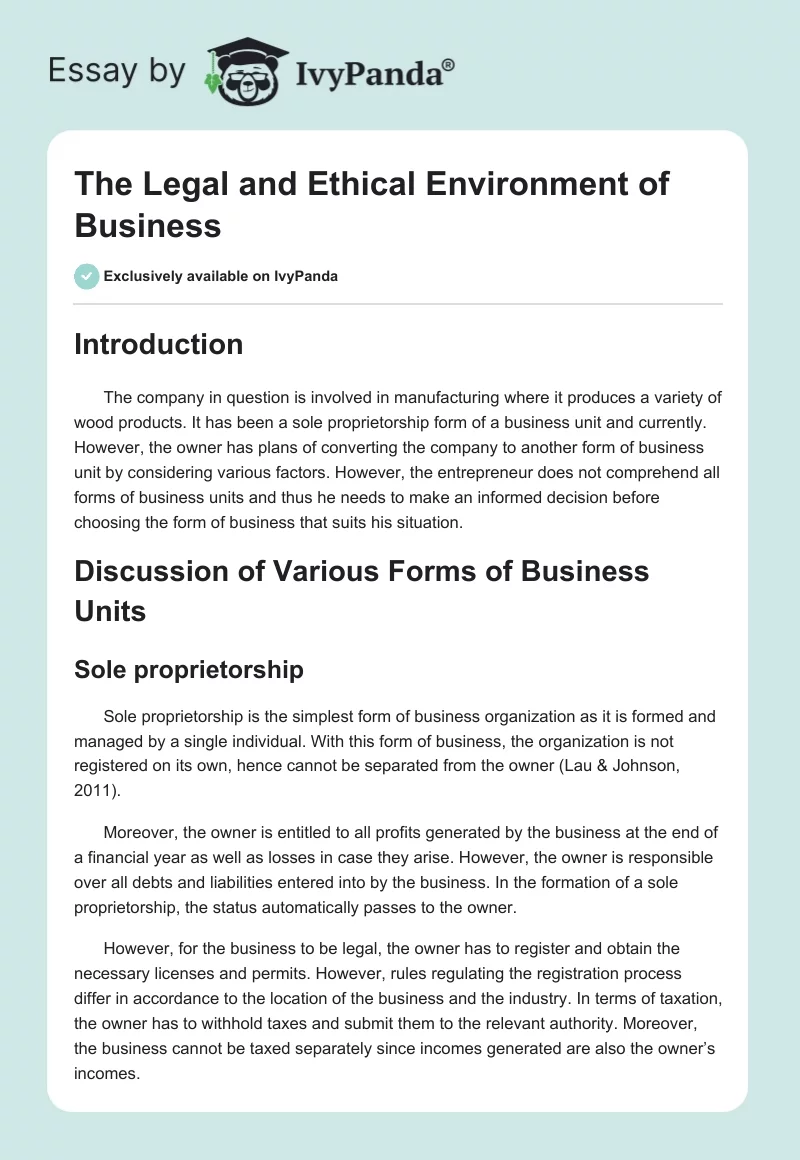 Essay by IvyPanda®

The Legal and Ethical Environment of Business

Exclusively available on IvyPanda

Introduction

The company in question is involved in manufacturing where it produces a variety of wood products. It has been a sole proprietorship form of a business unit and currently. However, the owner has plans of converting the company to another form of business unit by considering various factors. However, the entrepreneur does not comprehend all forms of business units and thus he needs to make an informed decision before choosing the form of business that suits his situation.

Discussion of Various Forms of Business Units

Sole proprietorship

Sole proprietorship is the simplest form of business organization as it is formed and managed by a single individual. With this form of business, the organization is not registered on its own, hence cannot be separated from the owner (Lau & Johnson, 2011).

Moreover, the owner is entitled to all profits generated by the business at the end of a financial year as well as losses in case they arise. However, the owner is responsible over all debts and liabilities entered into by the business. In the formation of a sole proprietorship, the status automatically passes to the owner.

However, for the business to be legal, the owner has to register and obtain the necessary licenses and permits. However, rules regulating the registration process differ in accordance to the location of the business and the industry. In terms of taxation, the owner has to withhold taxes and submit them to the relevant authority. Moreover, the business cannot be taxed separately since incomes generated are also the owner's incomes.